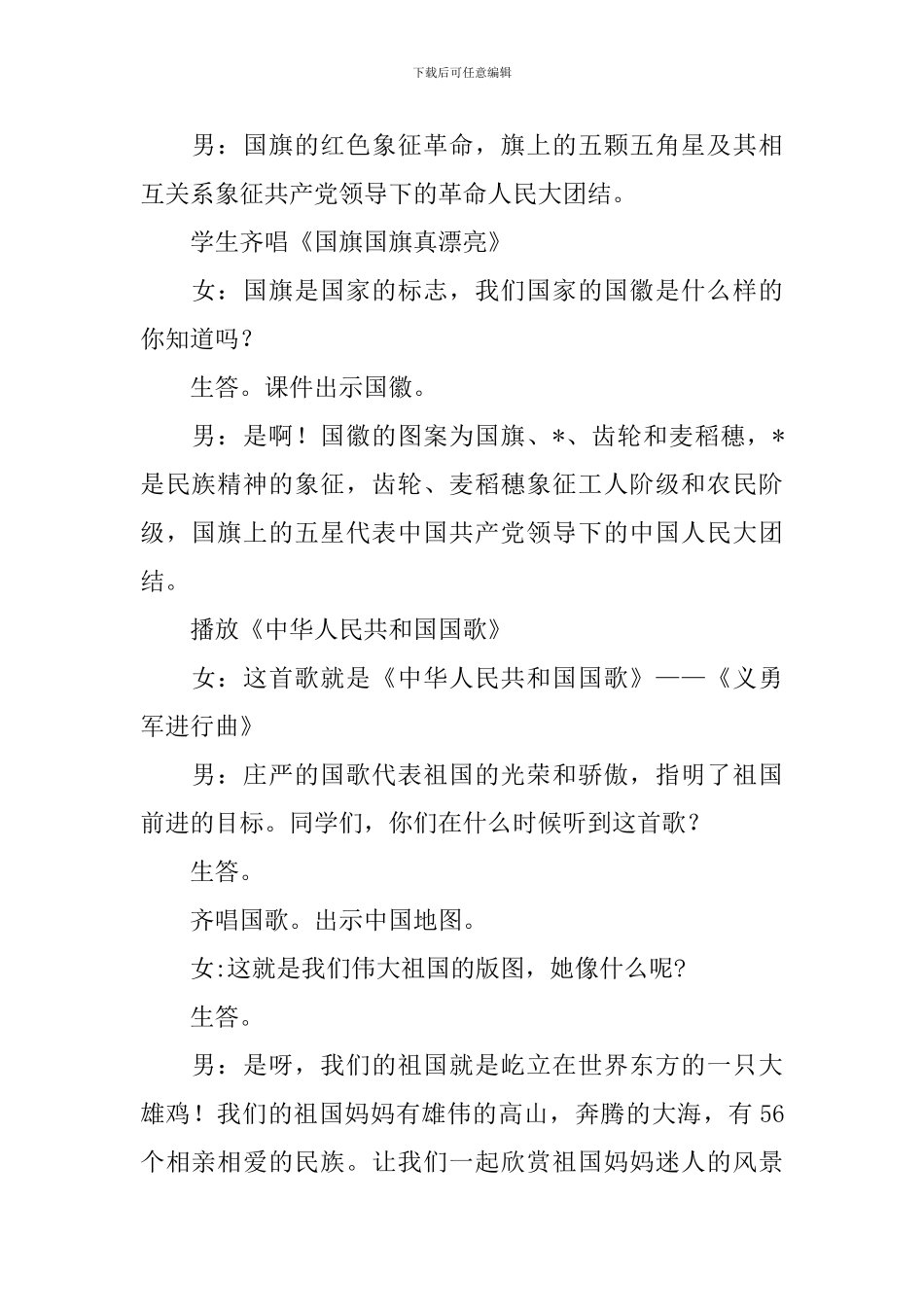 下载后可任意编辑

男：国旗的红色象征革命，旗上的五颗五角星及其相互关系象征共产党领导下的革命人民大团结。

学生齐唱《国旗国旗真漂亮》

女：国旗是国家的标志，我们国家的国徽是什么样的你知道吗？

生答。课件出示国徽。

男：是啊！国徽的图案为国旗、*、齿轮和麦稻穗，*是民族精神的象征，齿轮、麦稻穗象征工人阶级和农民阶级，国旗上的五星代表中国共产党领导下的中国人民大团结。

播放《中华人民共和国国歌》

女：这首歌就是《中华人民共和国国歌》——《义勇军进行曲》

男：庄严的国歌代表祖国的光荣和骄傲，指明了祖国前进的目标。同学们，你们在什么时候听到这首歌？

生答。

齐唱国歌。出示中国地图。

女:这就是我们伟大祖国的版图，她像什么呢?

生答。

男：是呀，我们的祖国就是屹立在世界东方的一只大雄鸡！我们的祖国妈妈有雄伟的高山，奔腾的大海，有56个相亲相爱的民族。让我们一起欣赏祖国妈妈迷人的风景